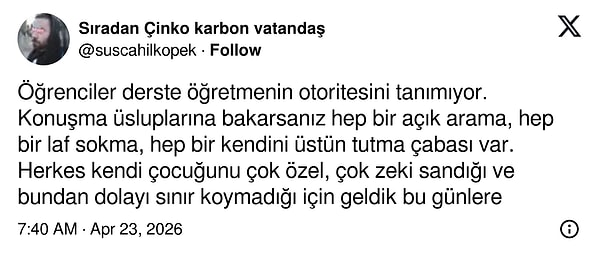 Sıradan Çinko karbon vatandaş
@suscahilkopek · Follow

Öğrenciler derste öğretmenin otoritesini tanımıyor. Konuşma üsluplarına bakarsanız hep bir açık arama, hep bir laf sokma, hep bir kendini üstün tutma çabası var. Herkes kendi çocuğunu çok özel, çok zeki sandığı ve bundan dolayı sınır koymadığı için geldik bu günlere

7:40 AM · Apr 23, 2026